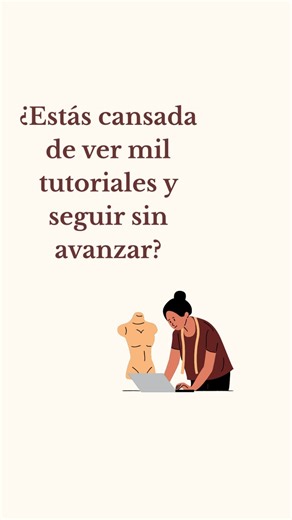 ¿Estás cansada de ver mil tutoriales y seguir sin avanzar?